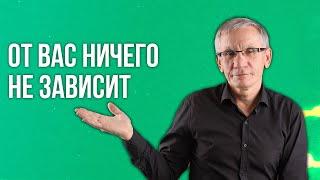 ОТ ВАС НИЧЕГО НЕ ЗАВИСИТ